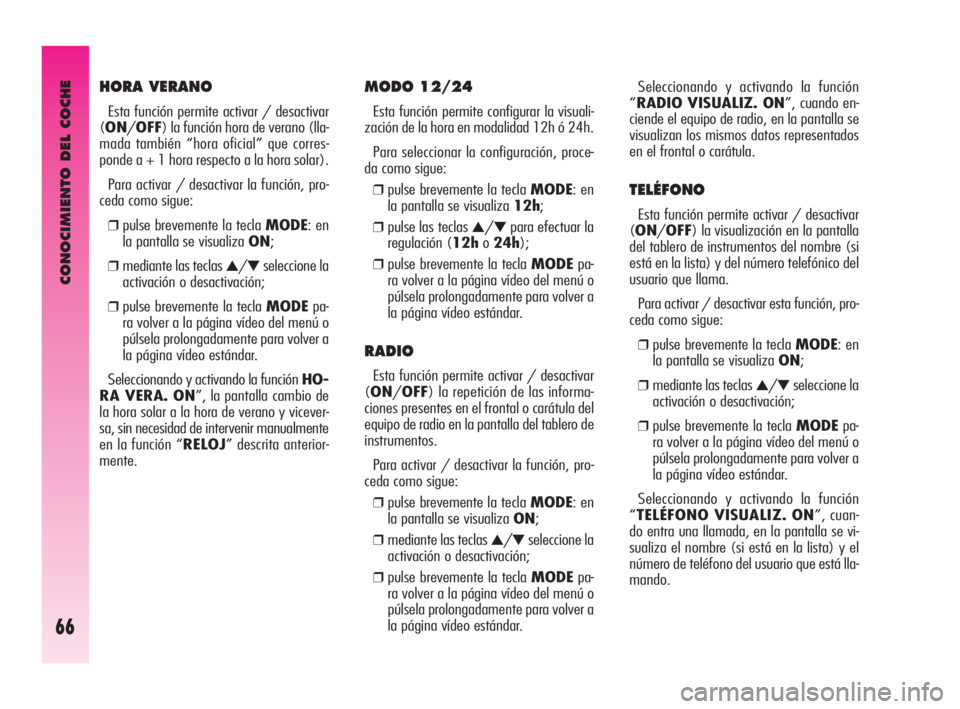 CONOCIMIENTO DEL COCHE

66

HORA VERANO

Esta función permite activar / desactivar (ON/OFF) la función hora de verano (llamada también "hora oficial" que corresponde a + 1 hora respecto a la hora solar).

Para activar / desactivar la función, proceda como sigue:

❒ pulse brevemente la tecla MODE: en la pantalla se visualiza ON;

❒ mediante las teclas ▲/▼ seleccione la activación o desactivación;

❒ pulse brevemente la tecla MODE para volver a la página vídeo del menú o púlsela prolongadamente para volver a la página vídeo estándar.

Seleccionando y activando la función HORA VERA. ON", la pantalla cambio de la hora solar a la hora de verano y viceversa, sin necesidad de intervenir manualmente en la función "RELOJ" descrita anteriormente.

MODO 12/24

Esta función permite configurar la visualización de la hora en modalidad 12h ó 24h.

Para seleccionar la configuración, proceda como sigue:

❒ pulse brevemente la tecla MODE: en la pantalla se visualiza 12h;

❒ pulse las teclas ▲/▼ para efectuar la regulación (12h o 24h);

❒ pulse brevemente la tecla MODE para volver a la página vídeo del menú o púlsela prolongadamente para volver a la página vídeo estándar.

RADIO

Esta función permite activar / desactivar (ON/OFF) la repetición de las informaciones presentes en el frontal o carátula del equipo de radio en la pantalla del tablero de instrumentos.

Para activar / desactivar la función, proceda como sigue:

❒ pulse brevemente la tecla MODE: en la pantalla se visualiza ON;

❒ mediante las teclas ▲/▼ seleccione la activación o desactivación;

❒ pulse brevemente la tecla MODE para volver a la página vídeo del menú o púlsela prolongadamente para volver a la página vídeo estándar.

Seleccionando y activando la función "RADIO VISUALIZ. ON", cuando enciende el equipo de radio, en la pantalla se visualizan los mismos datos representados en el frontal o carátula.

TELÉFONO

Esta función permite activar / desactivar (ON/OFF) la visualización en la pantalla del tablero de instrumentos del nombre (si está en la lista) y del número telefónico del usuario que llama.

Para activar / desactivar esta función, proceda como sigue:

❒ pulse brevemente la tecla MODE: en la pantalla se visualiza ON;

❒ mediante las teclas ▲/▼ seleccione la activación o desactivación;

❒ pulse brevemente la tecla MODE para volver a la página vídeo del menú o púlsela prolongadamente para volver a la página vídeo estándar.

Seleccionando y activando la función "TELÉFONO VISUALIZ. ON", cuando entra una llamada, en la pantalla se visualiza el nombre (si está en la lista) y el número de teléfono del usuario que está llamando.

carmanualsonline.info